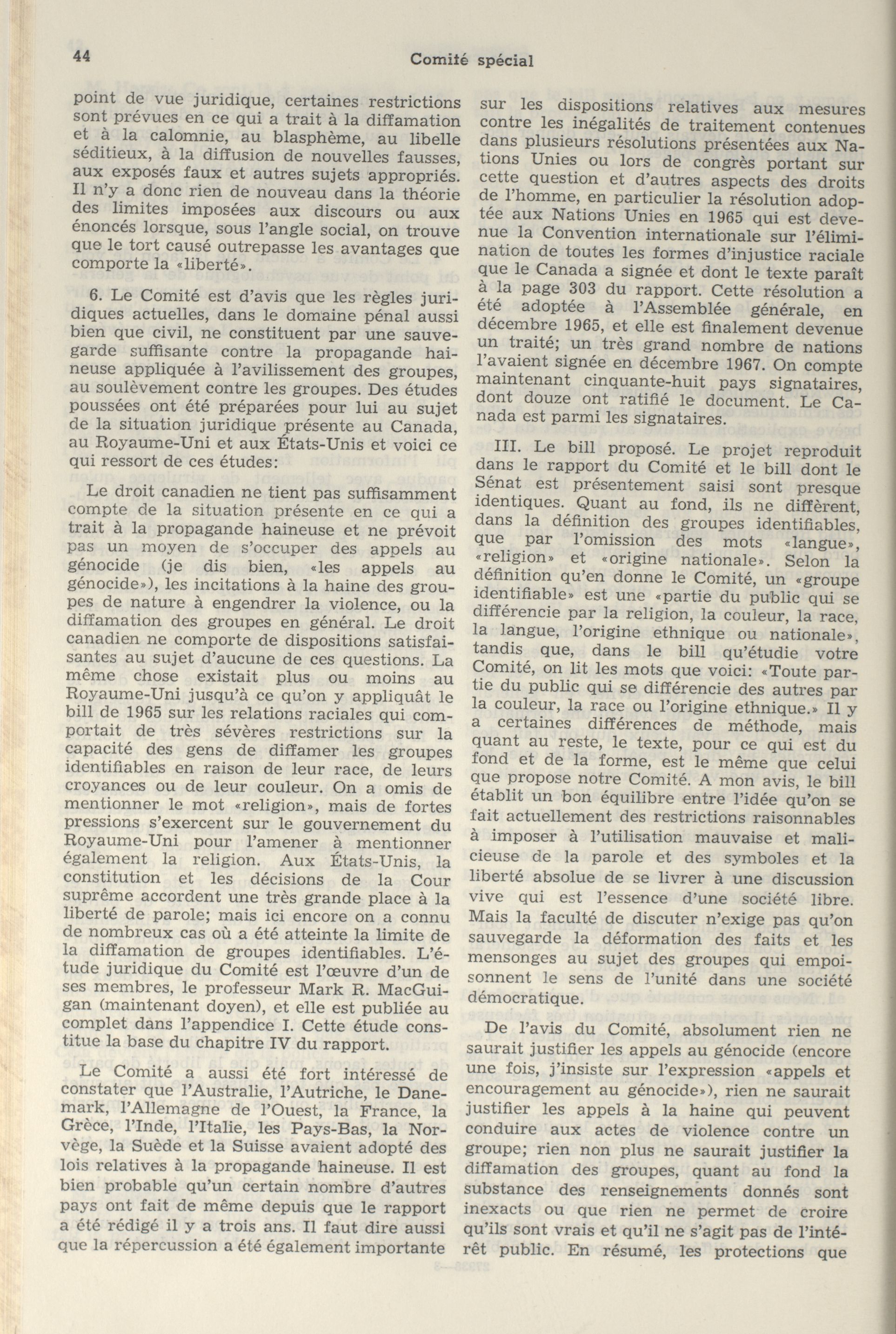 44 Comité spécial

point de vue juridique, certaines restrictions sont prévues en ce qui a trait à la diffamation et à la calomnie, au blasphème, au libelle séditieux, à la diffusion de nouvelles fausses, aux exposés faux et autres sujets appropriés. Il n'y a donc rien de nouveau dans la théorie des limites imposées aux discours ou aux énoncés lorsque, sous l'angle social, on trouve que le tort causé outrepasse les avantages que comporte la «liberté».

6. Le Comité est d'avis que les règles juridiques actuelles, dans le domaine pénal aussi bien que civil, ne constituent par une sauvegarde suffisante contre la propagande haineuse appliquée à l'avilissement des groupes, au soulèvement contre les groupes. Des études poussées ont été préparées pour lui au sujet de la situation juridique présente au Canada, au Royaume-Uni et aux États-Unis et voici ce qui ressort de ces études:

Le droit canadien ne tient pas suffisamment compte de la situation présente en ce qui a trait à la propagande haineuse et ne prévoit pas un moyen de s'occuper des appels au génocide (je dis bien, «les appels au génocide»), les incitations à la haine des groupes de nature à engendrer la violence, ou la diffamation des groupes en général. Le droit canadien ne comporte de dispositions satisfaisantes au sujet d'aucune de ces questions. La même chose existait plus ou moins au Royaume-Uni jusqu'à ce qu'on y appliquât le bill de 1965 sur les relations raciales qui comportait de très sévères restrictions sur la capacité des gens de diffamer les groupes identifiables en raison de leur race, de leurs croyances ou de leur couleur. On a omis de mentionner le mot «religion», mais de fortes pressions s'exercent sur le gouvernement du Royaume-Uni pour l'amener à mentionner également la religion. Aux États-Unis, la constitution et les décisions de la Cour suprême accordent une très grande place à la liberté de parole; mais ici encore on a connu de nombreux cas où a été atteinte la limite de la diffamation de groupes identifiables. L'étude juridique du Comité est l'œuvre d'un de ses membres, le professeur Mark R. MacGuigan (maintenant doyen), et elle est publiée au complet dans l'appendice I. Cette étude constitue la base du chapitre IV du rapport.

Le Comité a aussi été fort intéressé de constater que l'Australie, l'Autriche, le Danemark, l'Allemagne de l'Ouest, la France, la Grèce, l'Inde, l'Italie, les Pays-Bas, la Norvège, la Suède et la Suisse avaient adopté des lois relatives à la propagande haineuse. Il est bien probable qu'un certain nombre d'autres pays ont fait de même depuis que le rapport a été rédigé il y a trois ans. Il faut dire aussi que la répercussion a été également importante sur les dispositions relatives aux mesures contre les inégalités de traitement contenues dans plusieurs résolutions présentées aux Nations Unies ou lors de congrès portant sur cette question et d'autres aspects des droits de l'homme, en particulier la résolution adoptée aux Nations Unies en 1965 qui est devenue la Convention internationale sur l'élimination de toutes les formes d'injustice raciale que le Canada a signée et dont le texte paraît à la page 303 du rapport. Cette résolution a été adoptée à l'Assemblée générale, en décembre 1965, et elle est finalement devenue un traité; un très grand nombre de nations l'avaient signée en décembre 1967. On compte maintenant cinquante-huit pays signataires, dont douze ont ratifié le document. Le Canada est parmi les signataires.

III. Le bill proposé. Le projet reproduit dans le rapport du Comité et le bill dont le Sénat est présentement saisi sont presque identiques. Quant au fond, ils ne diffèrent, dans la définition des groupes identifiables, que par l'omission des mots «langue», «religion» et «origine nationale». Selon la définition qu'en donne le Comité, un «groupe identifiable» est une «partie du public qui se différencie par la religion, la couleur, la race, la langue, l'origine ethnique ou nationale», tandis que, dans le bill qu'étudie votre Comité, on lit les mots que voici: «Toute partie du public qui se différencie des autres par la couleur, la race ou l'origine ethnique.» Il y a certaines différences de méthode, mais quant au reste, le texte, pour ce qui est du fond et de la forme, est le même que celui que propose notre Comité. A mon avis, le bill établit un bon équilibre entre l'idée qu'on se fait actuellement des restrictions raisonnables à imposer à l'utilisation mauvaise et malicieuse de la parole et des symboles et la liberté absolue de se livrer à une discussion vive qui est l'essence d'une société libre. Mais la faculté de discuter n'exige pas qu'on sauvegarde la déformation des faits et les mensonges au sujet des groupes qui empoisonnent le sens de l'unité dans une société démocratique.

De l'avis du Comité, absolument rien ne saurait justifier les appels au génocide (encore une fois, j'insiste sur l'expression «appels et encouragement au génocide»), rien ne saurait justifier les appels à la haine qui peuvent conduire aux actes de violence contre un groupe; rien non plus ne saurait justifier la diffamation des groupes, quant au fond la substance des renseignements donnés sont inexacts ou que rien ne permet de croire qu'ils sont vrais et qu'il ne s'agit pas de l'intérêt public. En résumé, les protections que